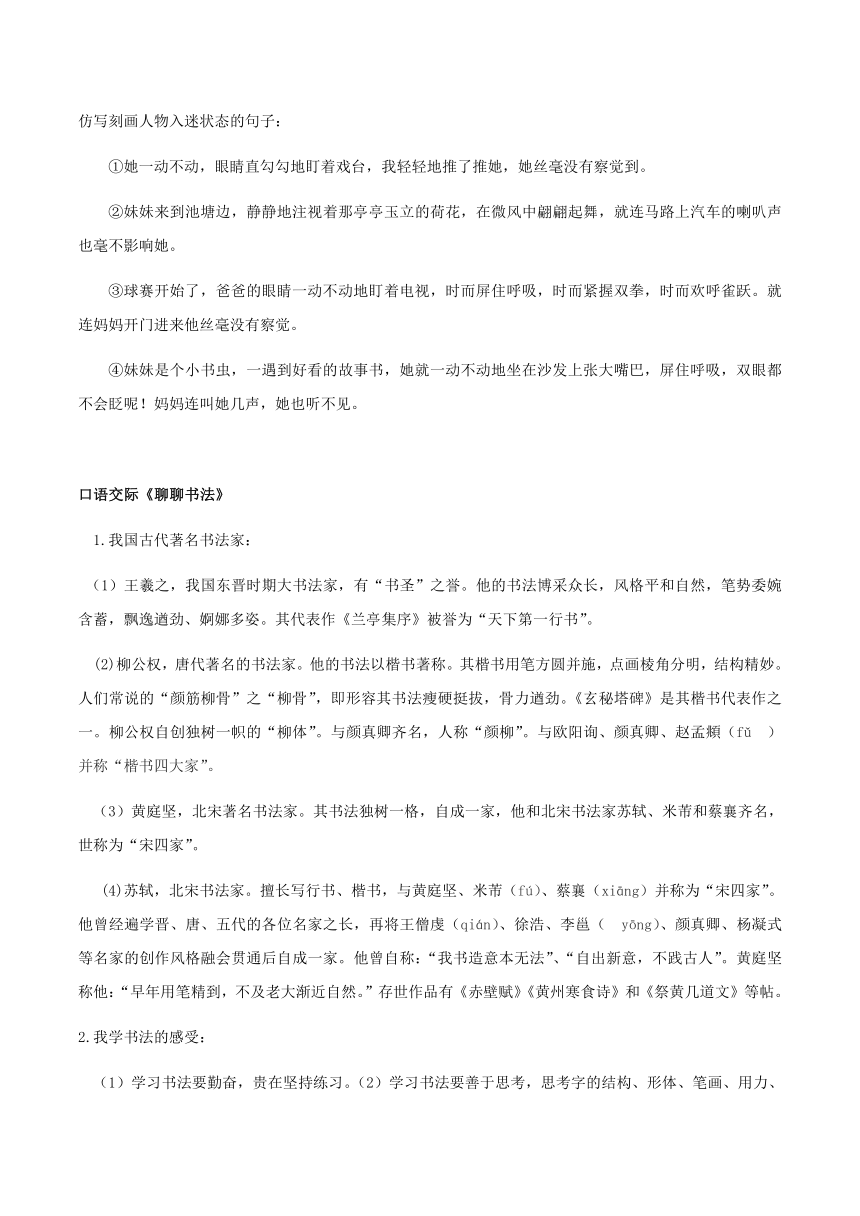 仿写刻画人物入迷状态的句子：

①她一动不动，眼睛直勾勾地盯着戏台，我轻轻地推了推她，她丝毫没有察觉到。

②妹妹来到池塘边，静静地注视着那亭亭玉立的荷花，在微风中翩翩起舞，就连马路上汽车的喇叭声也毫不影响她。

③球赛开始了，爸爸的眼睛一动不动地盯着电视，时而屏住呼吸，时而紧握双拳，时而欢呼雀跃。就连妈妈开门进来他丝毫没有察觉。

④妹妹是个小书虫，一遇到好看的故事书，她就一动不动地坐在沙发上张大嘴巴，屏住呼吸，双眼都不会眨呢！妈妈连叫她几声，她也听不见。

口语交际《聊聊书法》

1.我国古代著名书法家：

（1）王羲之，我国东晋时期大书法家，有“书圣”之誉。他的书法博采众长，风格平和自然，笔势委婉含蓄，飘逸遒劲、婀娜多姿。其代表作《兰亭集序》被誉为“天下第一行书”。

(2)柳公权，唐代著名的书法家。他的书法以楷书著称。其楷书用笔方圆并施，点画棱角分明，结构精妙。人们常说的“颜筋柳骨”之“柳骨”，即形容其书法瘦硬挺拔，骨力遒劲。《玄秘塔碑》是其楷书代表作之一。柳公权自创独树一帜的“柳体”。与颜真卿齐名，人称“颜柳”。与欧阳询、颜真卿、赵孟頫（fǔ ）并称“楷书四大家”。

（3）黄庭坚，北宋著名书法家。其书法独树一格，自成一家，他和北宋书法家苏轼、米芾和蔡襄齐名，世称为“宋四家”。

(4)苏轼，北宋书法家。擅长写行书、楷书，与黄庭坚、米芾（fú）、蔡襄（xiāng）并称为“宋四家”。他曾经遍学晋、唐、五代的各位名家之长，再将王僧虔（qián）、徐浩、李邕（ yōng）、颜真卿、杨凝式等名家的创作风格融会贯通后自成一家。他曾自称：“我书造意本无法”、“自出新意，不践古人”。黄庭坚称他：“早年用笔精到，不及老大渐近自然。”存世作品有《赤壁赋》《黄州寒食诗》和《祭黄几道文》等帖。

2.我学书法的感受：

（1）学习书法要勤奋，贵在坚持练习。（2）学习书法要善于思考，思考字的结构、形体、笔画、用力、